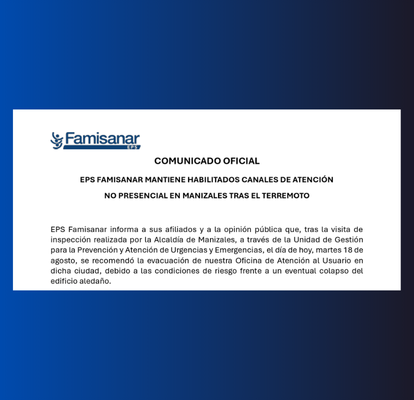 Famisanar
EPS

COMUNICADO OFICIAL

EPS FAMISANAR MANTIENE HABILITADOS CANALES DE ATENCIÓN

NO PRESENCIAL EN MANIZALES TRAS EL TERREMOTO

EPS Famisanar informa a sus afiliados y a la opinión pública que, tras la visita de inspección realizada por la Alcaldía de Manizales, a través de la Unidad de Gestión para la Prevención y Atención de Urgencias y Emergencias, el día de hoy, martes 18 de agosto, se recomendó la evacuación de nuestra Oficina de Atención al Usuario en dicha ciudad, debido a las condiciones de riesgo frente a un eventual colapso del edificio aledaño.